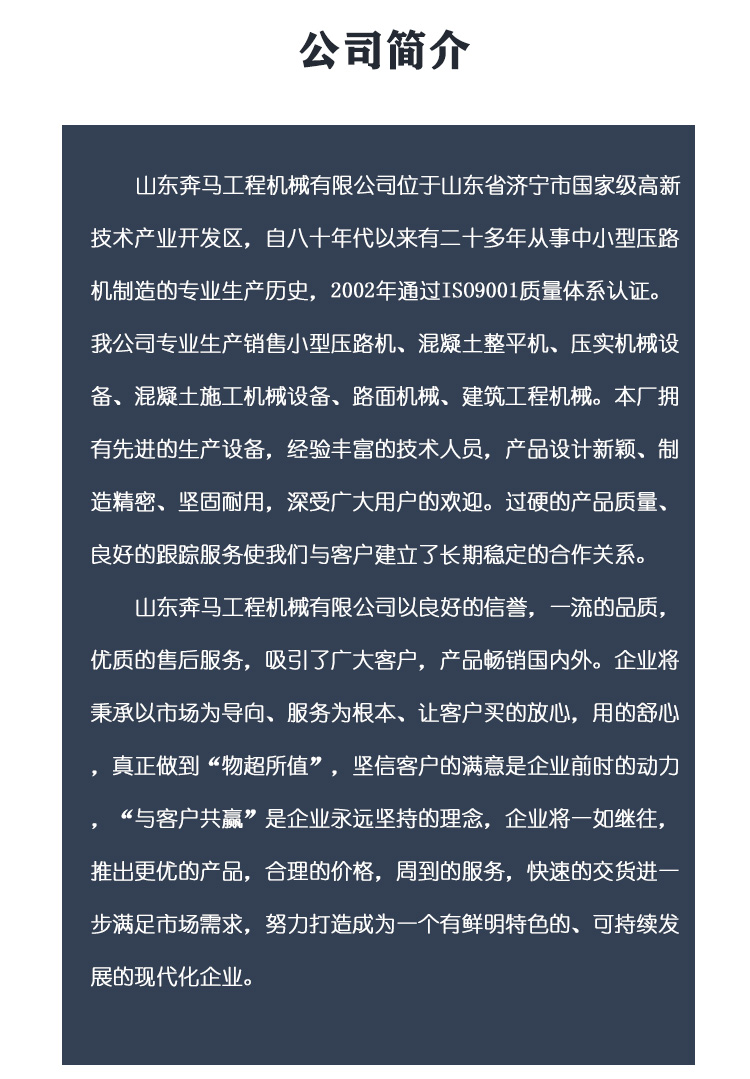 公司简介

山东奔马工程机械有限公司位于山东省济宁市国家级高新技术产业开发区，自八十年代以来有二十多年从事中小型压路机制造的专业生产历史，2002年通过ISO9001质量体系认证。我公司专业生产销售小型压路机、混凝土整平机、压实机械设备、混凝土施工机械设备、路面机械、建筑工程机械。本厂拥有先进的生产设备，经验丰富的技术人员，产品设计新颖、制造精密、坚固耐用，深受广大用户的欢迎。过硬的产品质量、良好的跟踪服务使我们与客户建立了长期稳定的合作关系。

山东奔马工程机械有限公司以良好的信誉，一流的品质，优质的售后服务，吸引了广大客户，产品畅销国内外。企业将秉承以市场为导向、服务为根本、让客户买的放心，用的舒心，真正做到“物超所值”，坚信客户的满意是企业前时的动力，“与客户共赢”是企业永远坚持的理念，企业将一如继往，推出更优的产品，合理的价格，周到的服务，快速的交货进一步满足市场需求，努力打造成为一个有鲜明特色的、可持续发展的现代化企业。